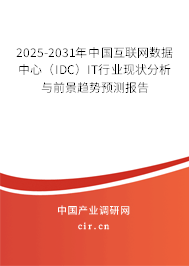 2025-2031年中国互联网数据中心（IDC）IT行业现状分析与前景趋势预测报告

中国产业调研网

cir.cn